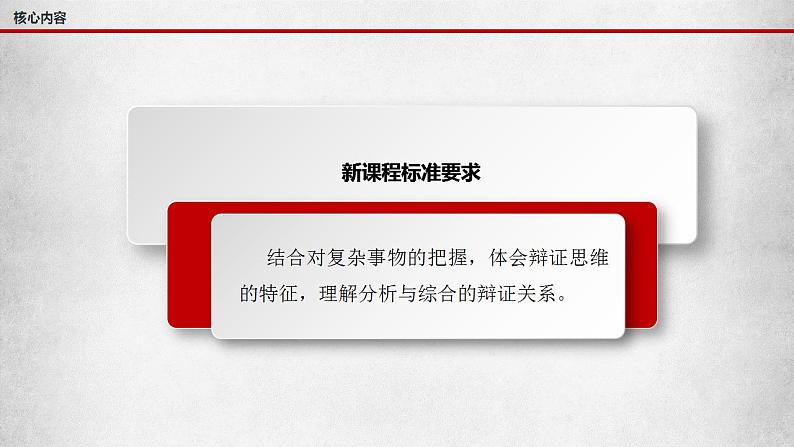 核心内容

新课程标准要求

结合对复杂事物的把握，体会辩证思维的特征，理解分析与综合的辩证关系。